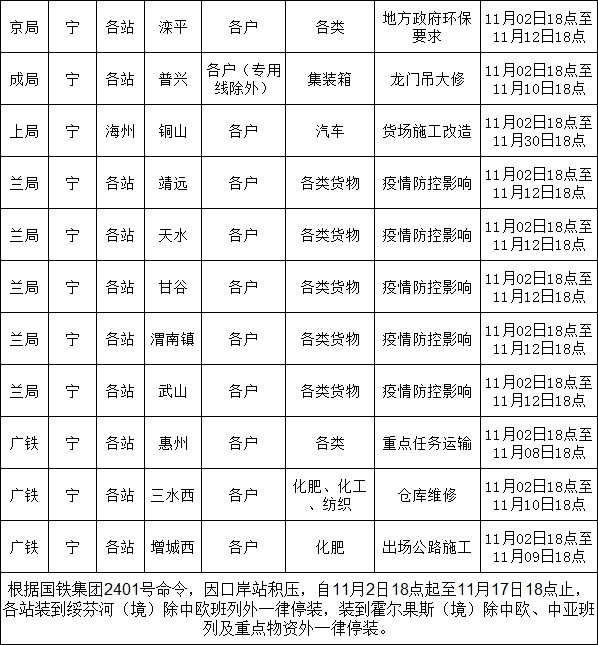 | 京局 | 宁 | 各站 | 滦平 | 各户 | 各类 | 地方政府环保要求 | 11月02日18点至11月12日18点 |
|---|---|---|---|---|---|---|---|
| 成局 | 宁 | 各站 | 普兴 | 各户（专用线除外） | 集装箱 | 龙门吊大修 | 11月02日18点至11月10日18点 |
| 上局 | 宁 | 海州 | 铜山 | 各户 | 汽车 | 货场施工改造 | 11月02日18点至11月30日18点 |
| 兰局 | 宁 | 各站 | 靖远 | 各户 | 各类货物 | 疫情防控影响 | 11月02日18点至11月12日18点 |
| 兰局 | 宁 | 各站 | 天水 | 各户 | 各类货物 | 疫情防控影响 | 11月02日18点至11月12日18点 |
| 兰局 | 宁 | 各站 | 甘谷 | 各户 | 各类货物 | 疫情防控影响 | 11月02日18点至11月12日18点 |
| 兰局 | 宁 | 各站 | 渭南镇 | 各户 | 各类货物 | 疫情防控影响 | 11月02日18点至11月12日18点 |
| 兰局 | 宁 | 各站 | 武山 | 各户 | 各类货物 | 疫情防控影响 | 11月02日18点至11月12日18点 |
| 广铁 | 宁 | 各站 | 惠州 | 各户 | 各类 | 重点任务运输 | 11月02日18点至11月08日18点 |
| 广铁 | 宁 | 各站 | 三水西 | 各户 | 化肥、化工、纺织 | 仓库维修 | 11月02日18点至11月10日18点 |
| 广铁 | 宁 | 各站 | 增城西 | 各户 | 化肥 | 出场公路施工 | 11月02日18点至11月09日18点 |

根据国铁集团2401号命令，因口岸站积压，自11月2日18点起至11月17日18点止，各站装到绥芬河（境）除中欧班列外一律停装，装到霍尔果斯（境）除中欧、中亚班列及重点物资外一律停装。